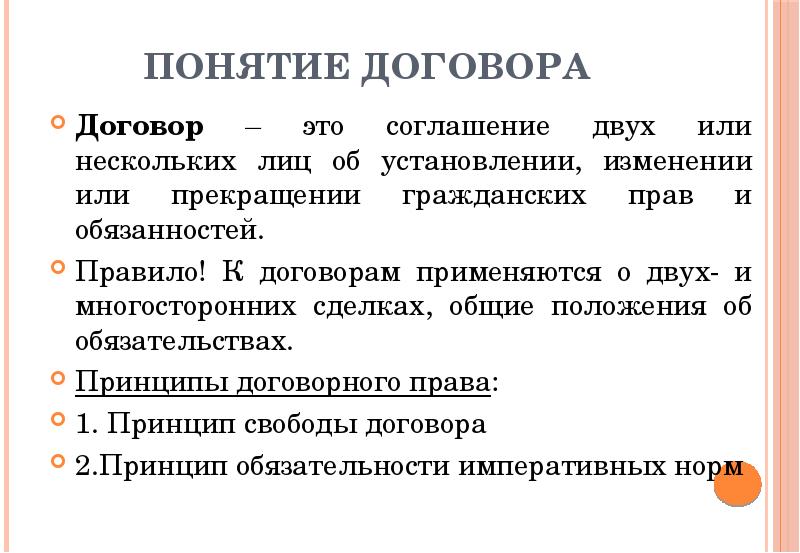 ПОНЯТИЕ ДОГОВОРА

Договор – это соглашение двух или нескольких лиц об установлении, изменении или прекращении гражданских прав и обязанностей.

Правило! К договорам применяются о двух- и многосторонних сделках, общие положения об обязательствах.

Принципы договорного права:

1. Принцип свободы договора

2.Принцип обязательности императивных норм